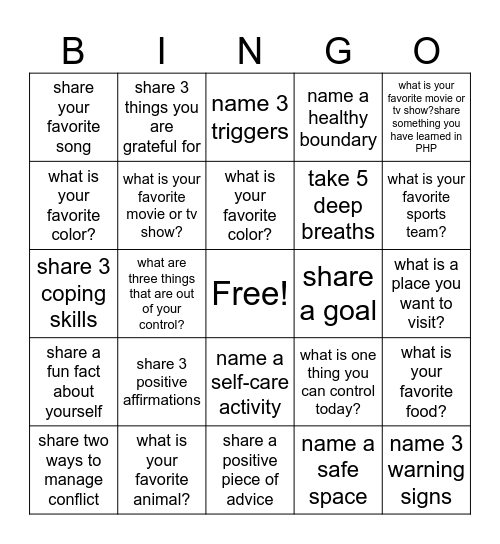 | B | I | N | G | O |
|---|---|---|---|---|
| share your favorite song | share 3 things you are grateful for | name 3 triggers | name a healthy boundary | what is your favorite movie or tv show?share something you have learned in PHP |
| what is your favorite color? | what is your favorite movie or tv show? | what is your favorite color? | take 5 deep breaths | what is your favorite sports team? |
| share 3 coping skills | what are three things that are out of your control? | Free! | share a goal | what is a place you want to visit? |
| share a fun fact about yourself | share 3 positive affirmations | name a self-care activity | what is one thing you can control today? | what is your favorite food? |
| share two ways to manage conflict | what is your favorite animal? | share a positive piece of advice | name a safe space | name 3 warning signs |